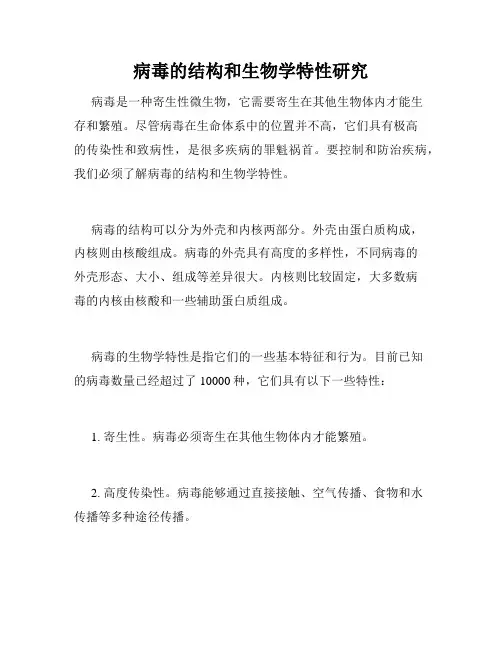 病毒的结构和生物学特性研究

病毒是一种寄生性微生物，它需要寄生在其他生物体内才能生存和繁殖。尽管病毒在生命体系中的位置并不高，它们具有极高的传染性和致病性，是很多疾病的罪魁祸首。要控制和防治疾病，我们必须了解病毒的结构和生物学特性。

病毒的结构可以分为外壳和内核两部分。外壳由蛋白质构成，内核则由核酸组成。病毒的外壳具有高度的多样性，不同病毒的外壳形态、大小、组成等差异很大。内核则比较固定，大多数病毒的内核由核酸和一些辅助蛋白质组成。

病毒的生物学特性是指它们的一些基本特征和行为。目前已知的病毒数量已经超过了 10000 种，它们具有以下一些特性：

1. 寄生性。病毒必须寄生在其他生物体内才能繁殖。

2. 高度传染性。病毒能够通过直接接触、空气传播、食物和水传播等多种途径传播。